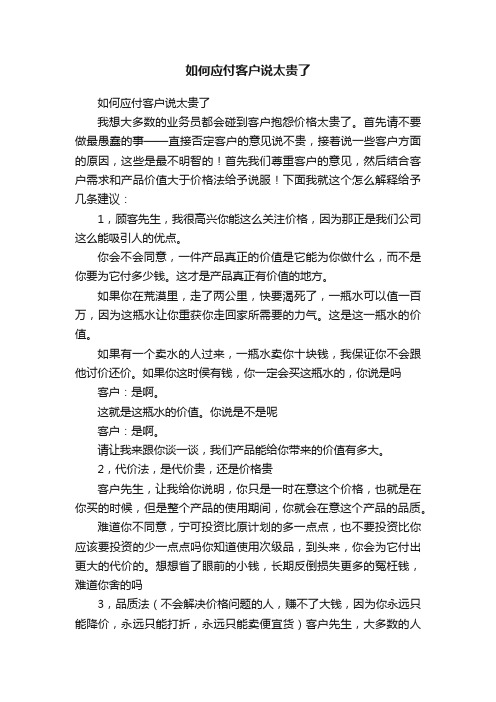 如何应付客户说太贵了

如何应付客户说太贵了

我想大多数的业务员都会碰到客户抱怨价格太贵了。首先请不要做最愚蠢的事——直接否定客户的意见说不贵，接着说一些客户方面的原因，这些是最不明智的！首先我们尊重客户的意见，然后结合客户需求和产品价值大于价格法给予说服！下面我就这个怎么解释给予几条建议：

1，顾客先生，我很高兴你能这么关注价格，因为那正是我们公司这么能吸引人的优点。

你会不会同意，一件产品真正的价值是它能为你做什么，而不是你要为它付多少钱。这才是产品真正有价值的地方。

如果你在荒漠里，走了两公里，快要渴死了，一瓶水可以值一百万，因为这瓶水让你重获你走回家所需要的力气。这是这一瓶水的价值。

如果有一个卖水的人过来，一瓶水卖你十块钱，我保证你不会跟他讨价还价。如果你这时侯有钱，你一定会买这瓶水的，你说是吗

客户：是啊。

这就是这瓶水的价值。你说是不是呢

客户：是啊。

请让我来跟你谈一谈，我们产品能给你带来的价值有多大。

2，代价法，是代价贵，还是价格贵

客户先生，让我给你说明，你只是一时在意这个价格，也就是在你买的时候，但是整个产品的使用期间，你就会在意这个产品的品质。

难道你不同意，宁可投资比原计划的多一点点，也不要投资比你应该要投资的少一点点吗你知道使用次级品，到头来，你会为它付出更大的代价的。想想省了眼前的小钱，长期反倒损失更多的冤枉钱，难道你舍的吗

3，品质法（不会解决价格问题的人，赚不了大钱，因为你永远只能降价，永远只能打折，永远只能卖便宜货）客户先生，大多数的人